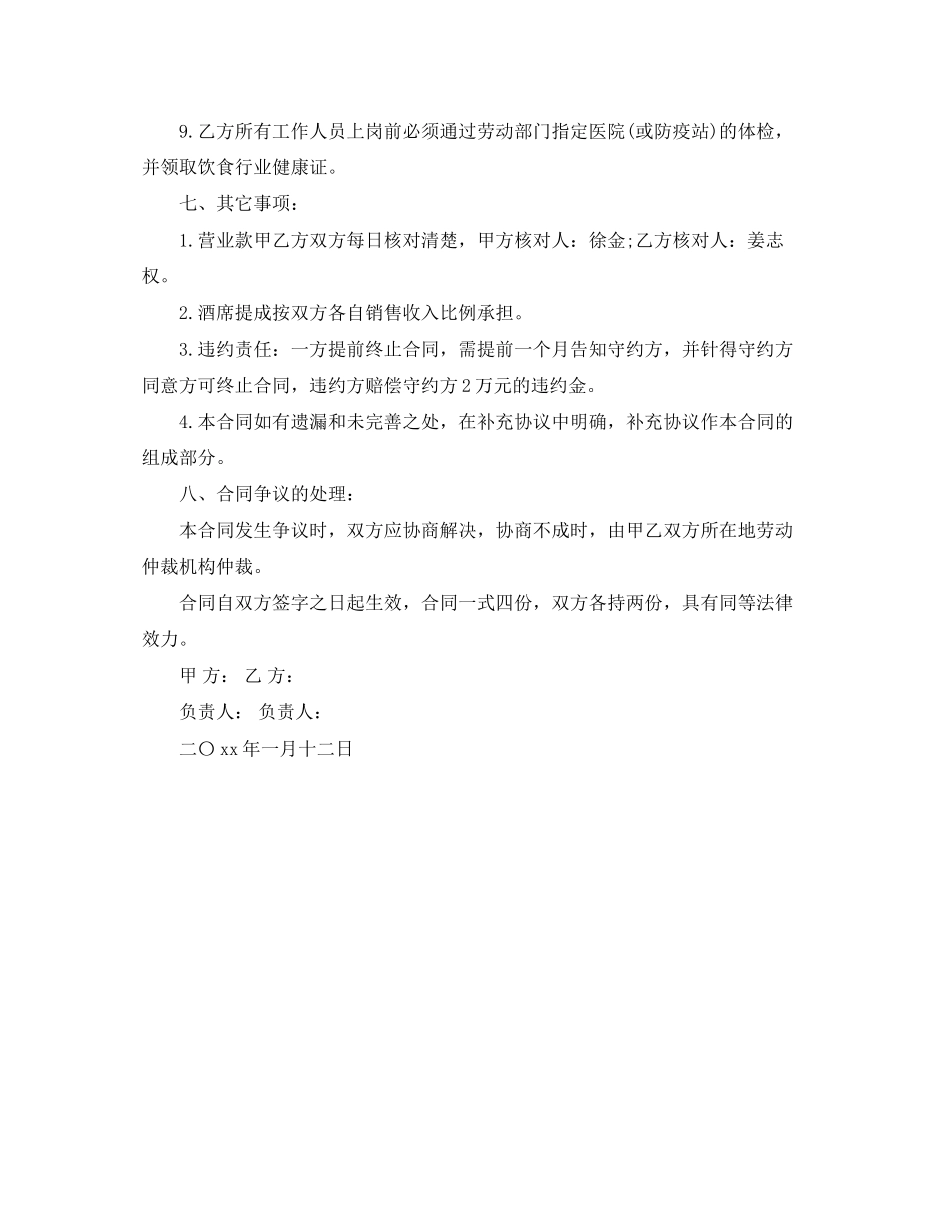 9.乙方所有工作人员上岗前必须通过劳动部门指定医院(或防疫站)的体检，并领取饮食行业健康证。

七、其它事项：

1.营业款甲乙方双方每日核对清楚，甲方核对人：徐金;乙方核对人：姜志权。

2.酒席提成按双方各自销售收入比例承担。

3.违约责任：一方提前终止合同，需提前一个月告知守约方，并针得守约方同意方可终止合同，违约方赔偿守约方2万元的违约金。

4.本合同如有遗漏和未完善之处，在补充协议中明确，补充协议作本合同的组成部分。

八、合同争议的处理：

本合同发生争议时，双方应协商解决，协商不成时，由甲乙双方所在地劳动仲裁机构仲裁。

合同自双方签字之日起生效，合同一式四份，双方各持两份，具有同等法律效力。

甲 方： 乙 方：

负责人： 负责人：

二〇xx年一月十二日